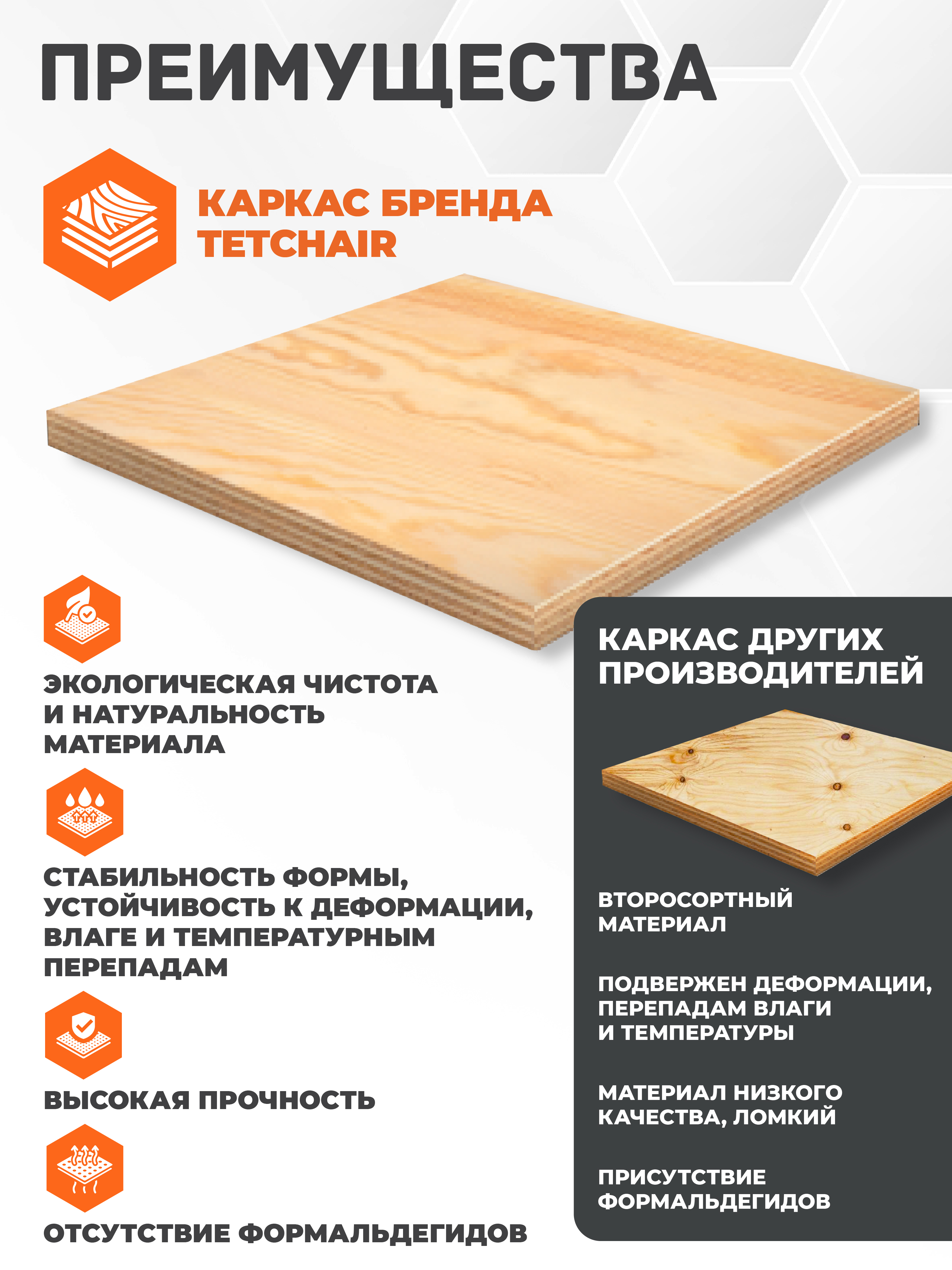 ПРЕИМУЩЕСТВА

КАРКАС БРЕНДА TETCHAIR

ЭКОЛОГИЧЕСКАЯ ЧИСТОТА И НАТУРАЛЬНОСТЬ МАТЕРИАЛА

СТАБИЛЬНОСТЬ ФОРМЫ, УСТОЙЧИВОСТЬ К ДЕФОРМАЦИИ, ВЛАГЕ И ТЕМПЕРАТУРНЫМ ПЕРЕПАДАМ

ВЫСОКАЯ ПРОЧНОСТЬ

ОТСУТСТВИЕ ФОРМАЛЬДЕГИДОВ

КАРКАС ДРУГИХ ПРОИЗВОДИТЕЛЕЙ

ВТОРОСОРТНЫЙ МАТЕРИАЛ

ПОДВЕРЖЕН ДЕФОРМАЦИИ, ПЕРЕПАДАМ ВЛАГИ И ТЕМПЕРАТУРЫ

МАТЕРИАЛ НИЗКОГО КАЧЕСТВА, ЛОМКИЙ

ПРИСУТСТВИЕ ФОРМАЛЬДЕГИДОВ